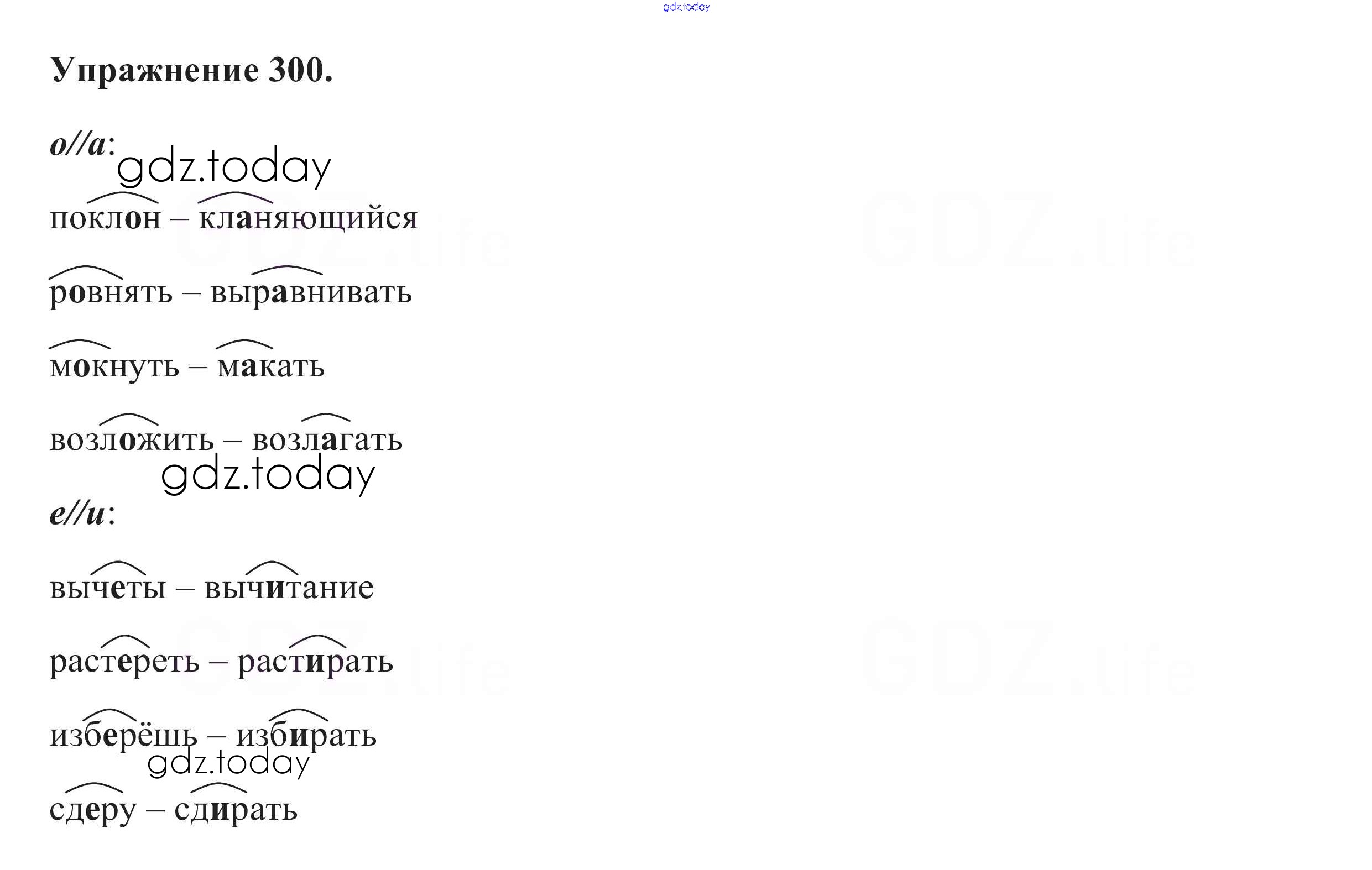 Упражнение 300.

о//а:

поклон – кланяющийся

ровнять – выравнивать

мокнуть – макать

возложить – возлагать

е//и:

вычеты – вычитание

растереть – растирать

изберёшь – избирать

сдеру – сдирать

gdz.today
GDZ.life